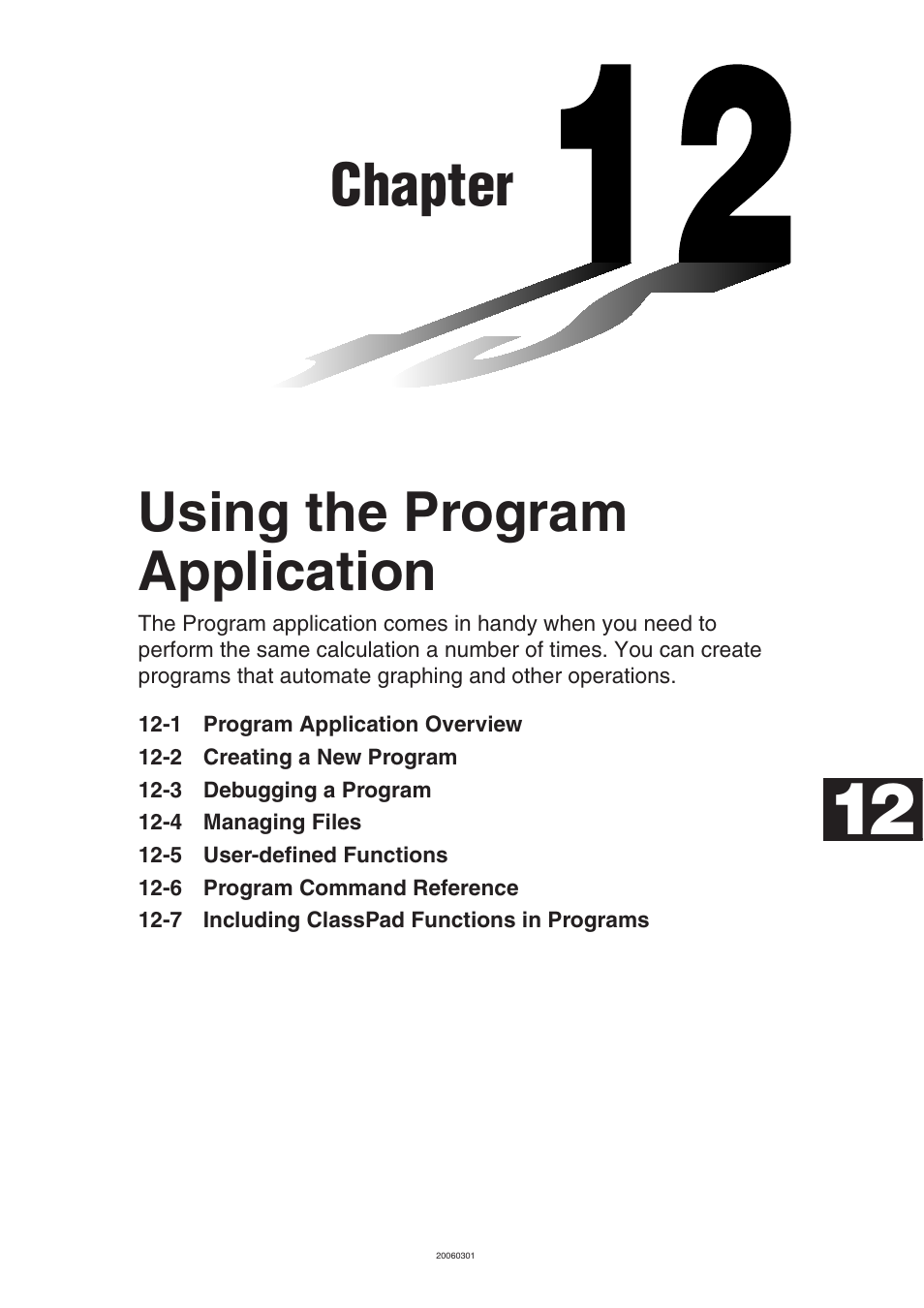 Chapter 12

Using the Program Application

The Program application comes in handy when you need to perform the same calculation a number of times. You can create programs that automate graphing and other operations.

12-1 Program Application Overview
12-2 Creating a New Program
12-3 Debugging a Program
12-4 Managing Files
12-5 User-defined Functions
12-6 Program Command Reference
12-7 Including ClassPad Functions in Programs

12

20060301